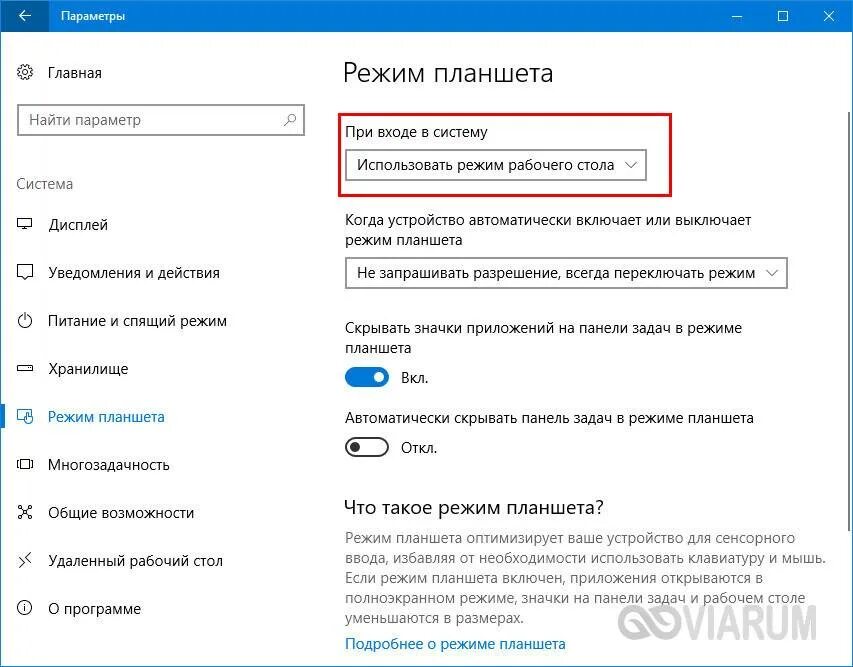 Параметры

Главная

Найти параметр

Система

Дисплей

Уведомления и действия

Питание и спящий режим

Хранилище

Режим планшета

Многозадачность

Общие возможности

Удаленный рабочий стол

О программе

Режим планшета

При входе в систему

Использовать режим рабочего стола

Когда устройство автоматически включает или выключает режим планшета

Не запрашивать разрешение, всегда переключать режим

Скрывать значки приложений на панели задач в режиме планшета

Вкл.

Автоматически скрывать панель задач в режиме планшета

Откл.

Что такое режим планшета?

Режим планшета оптимизирует ваше устройство для сенсорного ввода, избавляя от необходимости использовать клавиатуру и мышь. Если режим планшета включен, приложения открываются в полноэкранном режиме, значки на панели задач и рабочем столе уменьшаются в размерах.

Подробнее о режиме планшета

VIARUM